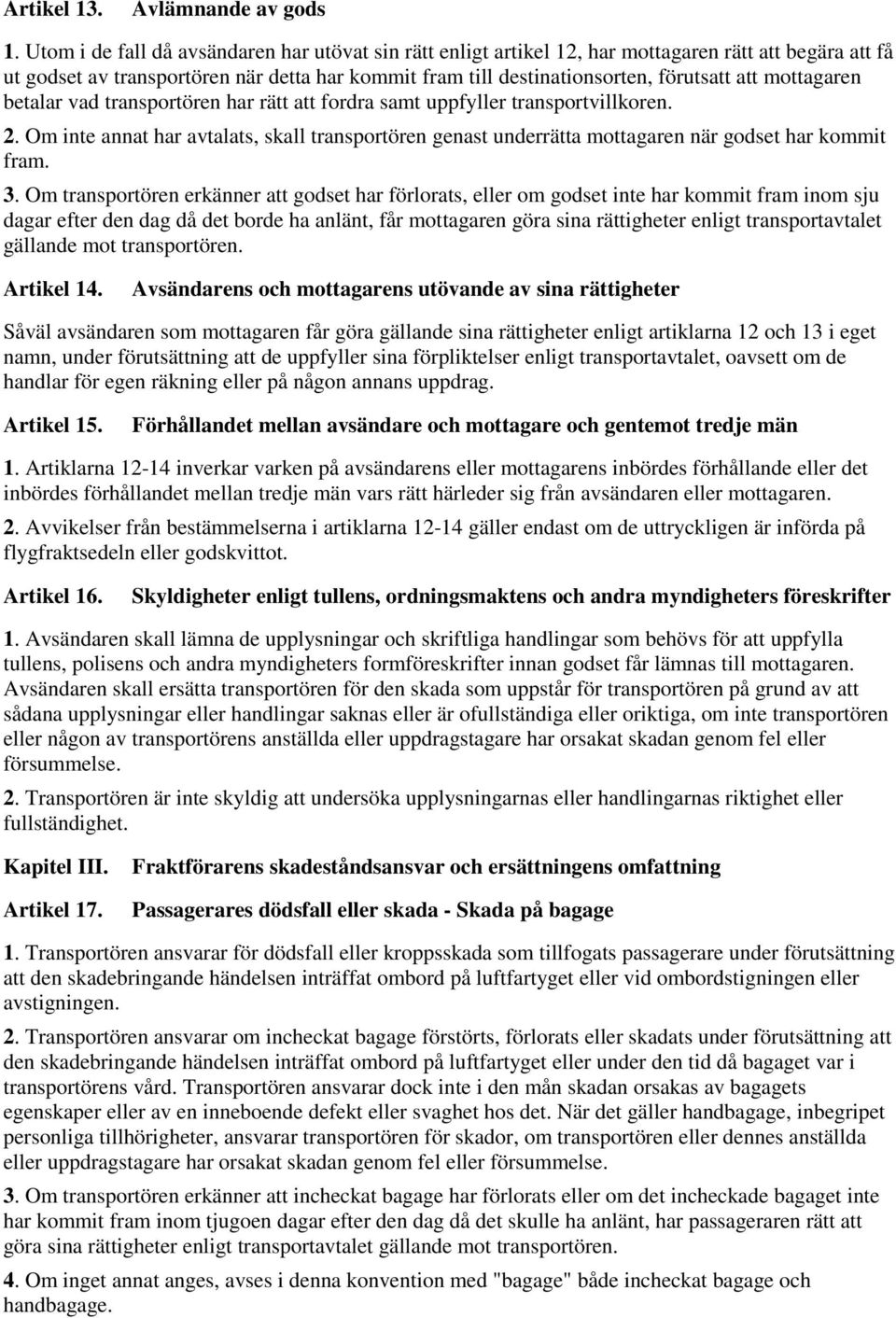 Artikel 13. Avlämnande av gods

1. Utom i de fall då avsändaren har utövat sin rätt enligt artikel 12, har mottagaren rätt att begära att få ut godset av transportören när detta har kommit fram till destinationsorten, förutsatt att mottagaren betalar vad transportören har rätt att fordra samt uppfyller transportvillkoren.

2. Om inte annat har avtalats, skall transportören genast underrätta mottagaren när godset har kommit fram.

3. Om transportören erkänner att godset har förlorats, eller om godset inte har kommit fram inom sju dagar efter den dag då det borde ha anlänt, får mottagaren göra sina rättigheter enligt transportavtalet gällande mot transportören.

Artikel 14. Avsändarens och mottagarens utövande av sina rättigheter

Såväl avsändaren som mottagaren får göra gällande sina rättigheter enligt artiklarna 12 och 13 i eget namn, under förutsättning att de uppfyller sina förpliktelser enligt transportavtalet, oavsett om de handlar för egen räkning eller på någon annans uppdrag.

Artikel 15. Förhållandet mellan avsändare och mottagare och gentemot tredje män

1. Artiklarna 12-14 inverkar varken på avsändarens eller mottagarens inbördes förhållande eller det inbördes förhållandet mellan tredje män vars rätt härleder sig från avsändaren eller mottagaren.

2. Avvikelser från bestämmelserna i artiklarna 12-14 gäller endast om de uttryckligen är införda på flygfraktsedeln eller godskvittot.

Artikel 16. Skyldigheter enligt tullens, ordningsmaktens och andra myndigheters föreskrifter

1. Avsändaren skall lämna de upplysningar och skriftliga handlingar som behövs för att uppfylla tullens, polisens och andra myndigheters formföreskrifter innan godset får lämnas till mottagaren. Avsändaren skall ersätta transportören för den skada som uppstår för transportören på grund av att sådana upplysningar eller handlingar saknas eller är ofullständiga eller oriktiga, om inte transportören eller någon av transportörens anställda eller uppdragstagare har orsakat skadan genom fel eller försummelse.

2. Transportören är inte skyldig att undersöka upplysningarnas eller handlingarnas riktighet eller fullständighet.

Kapitel III. Fraktförarens skadeståndsansvar och ersättningens omfattning

Artikel 17. Passagerares dödsfall eller skada - Skada på bagage

1. Transportören ansvarar för dödsfall eller kroppsskada som tillfogats passagerare under förutsättning att den skadebringande händelsen inträffat ombord på luftfartyget eller vid ombordstigningen eller avstigningen.

2. Transportören ansvarar om incheckat bagage förstörts, förlorats eller skadats under förutsättning att den skadebringande händelsen inträffat ombord på luftfartyget eller under den tid då bagaget var i transportörens vård. Transportören ansvarar dock inte i den mån skadan orsakas av bagagets egenskaper eller av en inneboende defekt eller svaghet hos det. När det gäller handbagage, inbegripet personliga tillhörigheter, ansvarar transportören för skador, om transportören eller dennes anställda eller uppdragstagare har orsakat skadan genom fel eller försummelse.

3. Om transportören erkänner att incheckat bagage har förlorats eller om det incheckade bagaget inte har kommit fram inom tjugoen dagar efter den dag då det skulle ha anlänt, har passageraren rätt att göra sina rättigheter enligt transportavtalet gällande mot transportören.

4. Om inget annat anges, avses i denna konvention med "bagage" både incheckat bagage och handbagage.